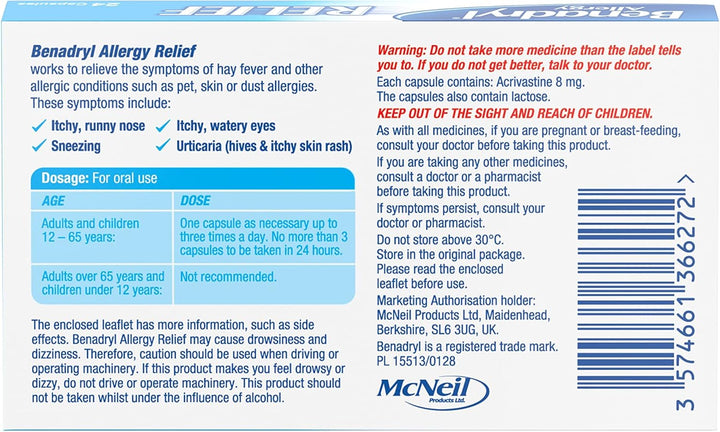 Benadryl Allergy RELIEF 24 Capsules

Benadryl Allergy Relief works to relieve the symptoms of hay fever and other allergic conditions such as pet, skin or dust allergies. These symptoms include:

✓ Itchy, runny nose ✓ Itchy, watery eyes
✓ Sneezing ✓ Urticaria (hives & itchy skin rash)

Dosage: For oral use

| AGE | DOSE |
|---|---|
| Adults and children 12 – 65 years: | One capsule as necessary up to three times a day. No more than 3 capsules to be taken in 24 hours. |
| Adults over 65 years and children under 12 years: | Not recommended. |

The enclosed leaflet has more information, such as side effects. Benadryl Allergy Relief may cause drowsiness and dizziness. Therefore, caution should be used when driving or operating machinery. If this product makes you feel drowsy or dizzy, do not drive or operate machinery. This product should not be taken whilst under the influence of alcohol.

Warning: Do not take more medicine than the label tells you to. If you do not get better, talk to your doctor.
Each capsule contains: Acrivastine 8 mg.
The capsules also contain lactose.
KEEP OUT OF THE SIGHT AND REACH OF CHILDREN.
As with all medicines, if you are pregnant or breast-feeding, consult your doctor before taking this product.
If you are taking any other medicines, consult a doctor or a pharmacist before taking this product.
If symptoms persist, consult your doctor or pharmacist.
Do not store above 30°C.
Store in the original package.
Please read the enclosed leaflet before use.
Marketing Authorisation holder: McNeil Products Ltd, Maidenhead, Berkshire, SL6 3UG, UK.
Benadryl is a registered trade mark.
PL 15513/0128

McNeil Products Ltd.

3 574661 366272 >